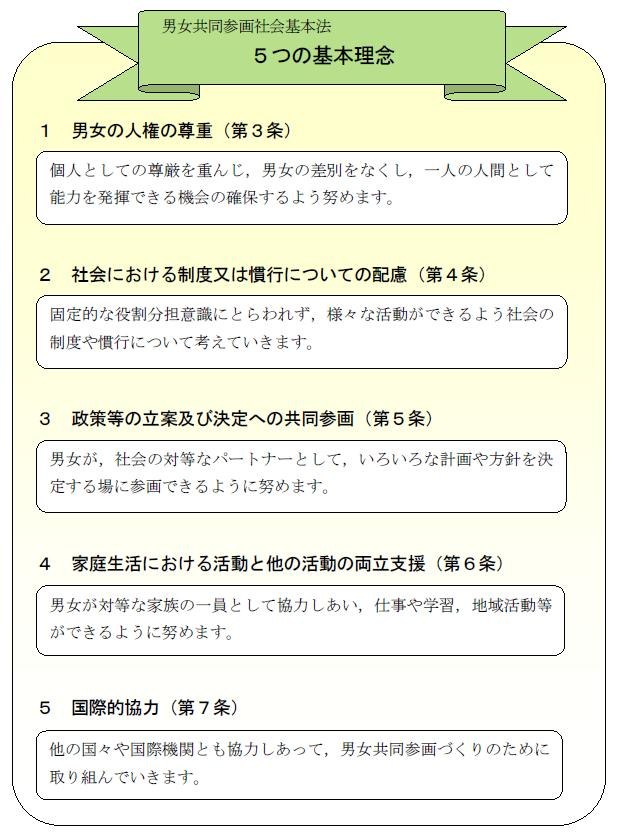 男女共同参画社会基本法

５つの基本理念

１　男女の人権の尊重（第３条）

個人としての尊厳を重んじ，男女の差別をなくし，一人の人間として能力を発揮できる機会の確保するよう努めます。

２　社会における制度又は慣行についての配慮（第４条）

固定的な役割分担意識にとらわれず，様々な活動ができるよう社会の制度や慣行について考えていきます。

３　政策等の立案及び決定への共同参画（第５条）

男女が，社会の対等なパートナーとして，いろいろな計画や方針を決定する場に参画できるように努めます。

４　家庭生活における活動と他の活動の両立支援（第６条）

男女が対等な家族の一員として協力しあい，仕事や学習，地域活動等ができるように努めます。

５　国際的協力（第７条）

他の国々や国際機関とも協力しあって，男女共同参画づくりのために取り組んでいきます。